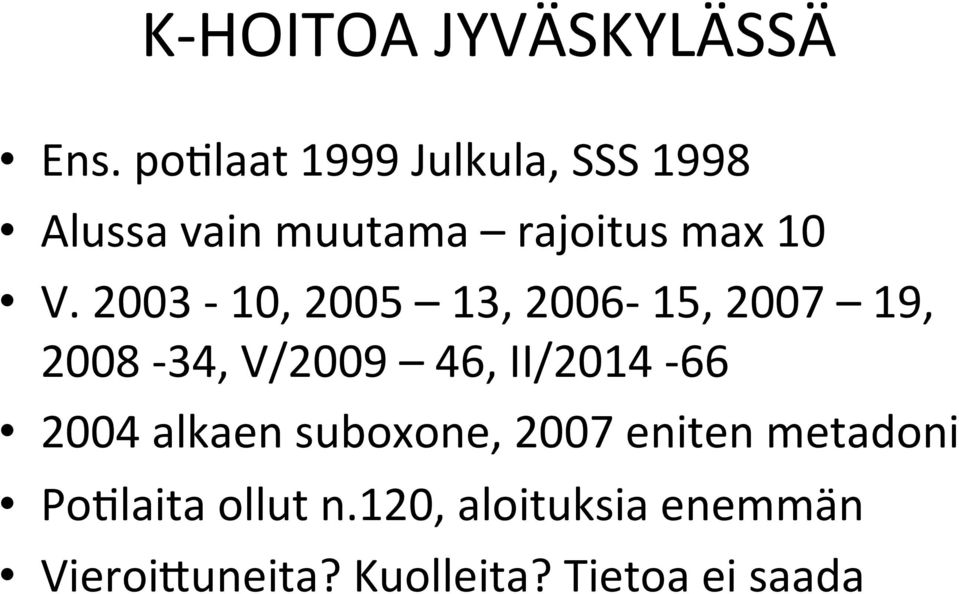 K-HOITOA JYVÄSKYLÄSSÄ

• Ens. potilaat 1999 Julkula, SSS 1998
• Alussa vain muutama – rajoitus max 10
• V. 2003 - 10, 2005 – 13, 2006- 15, 2007 – 19, 2008 -34, V/2009 – 46, II/2014 -66
• 2004 alkaen suboxone, 2007 eniten metadoni
• Potilaita ollut n.120, aloituksia enemmän
• Vieroittuneita? Kuolleita? Tietoa ei saada